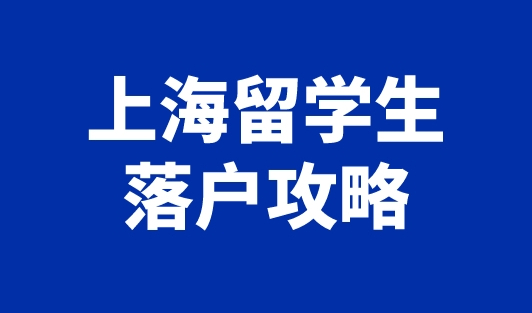 上海留学生
落户攻略